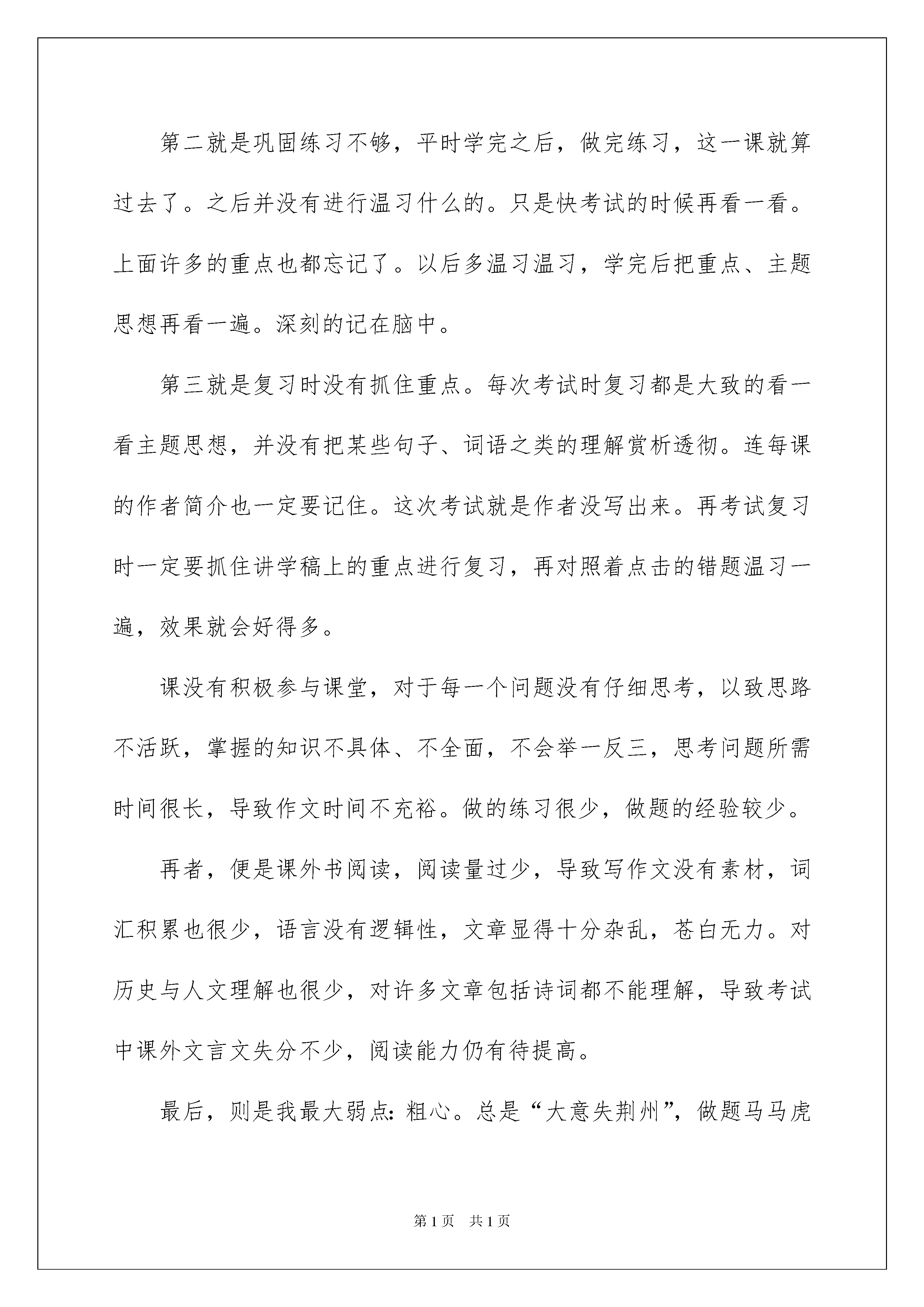 第二就是巩固练习不够，平时学完之后，做完练习，这一课就算过去了。之后并没有进行温习什么的。只是快考试的时候再看一看。上面许多的重点也都忘记了。以后多温习温习，学完后把重点、主题思想再看一遍。深刻的记在脑中。

第三就是复习时没有抓住重点。每次考试时复习都是大致的看一看主题思想，并没有把某些句子、词语之类的理解赏析透彻。连每课的作者简介也一定要记住。这次考试就是作者没写出来。再考试复习时一定要抓住讲学稿上的重点进行复习，再对照着点击的错题温习一遍，效果就会好得多。

课没有积极参与课堂，对于每一个问题没有仔细思考，以致思路不活跃，掌握的知识不具体、不全面，不会举一反三，思考问题所需时间很长，导致作文时间不充裕。做的练习很少，做题的经验较少。

再者，便是课外书阅读，阅读量过少，导致写作文没有素材，词汇积累也很少，语言没有逻辑性，文章显得十分杂乱，苍白无力。对历史与人文理解也很少，对许多文章包括诗词都不能理解，导致考试中课外文言文失分不少，阅读能力仍有待提高。

最后，则是我最大弱点：粗心。总是“大意失荆州”，做题马马虎

第1页　共1页